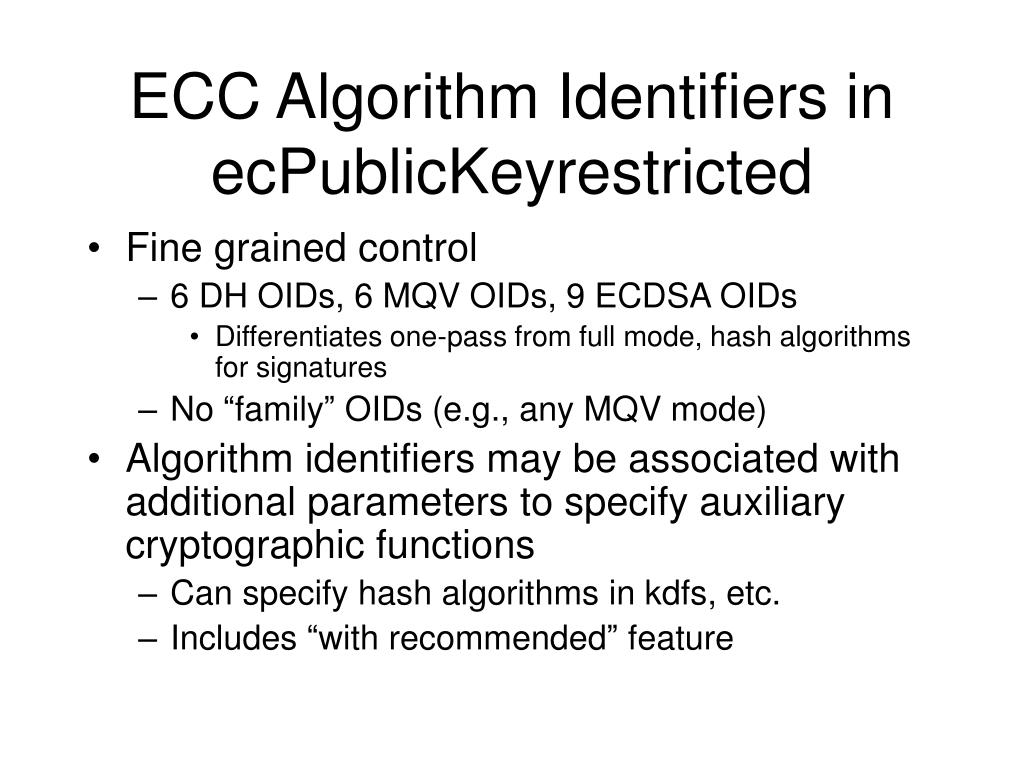 ECC Algorithm Identifiers in ecPublicKeyrestricted

• Fine grained control
– 6 DH OIDs, 6 MQV OIDs, 9 ECDSA OIDs
• Differentiates one-pass from full mode, hash algorithms for signatures
– No “family” OIDs (e.g., any MQV mode)
• Algorithm identifiers may be associated with additional parameters to specify auxiliary cryptographic functions
– Can specify hash algorithms in kdfs, etc.
– Includes “with recommended” feature